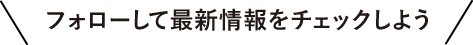 フォローして最新情報をチェックしよう